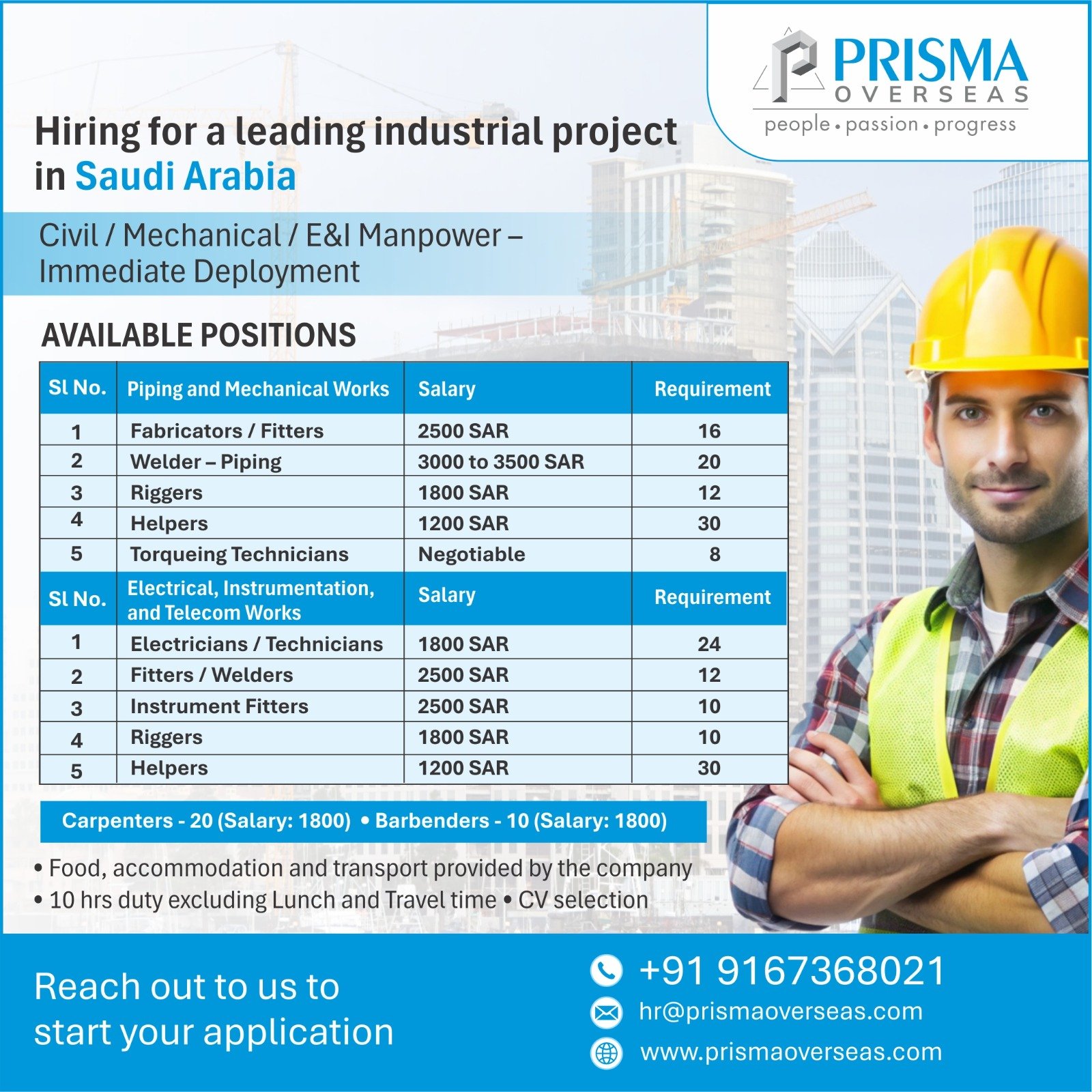 PRISMA
OVERSEAS
people • passion • progress

Hiring for a leading industrial project in Saudi Arabia

Civil / Mechanical / E&I Manpower – Immediate Deployment

AVAILABLE POSITIONS

| Sl No. | Piping and Mechanical Works | Salary | Requirement |
|---|---|---|---|
| 1 | Fabricators / Fitters | 2500 SAR | 16 |
| 2 | Welder – Piping | 3000 to 3500 SAR | 20 |
| 3 | Riggers | 1800 SAR | 12 |
| 4 | Helpers | 1200 SAR | 30 |
| 5 | Torqueing Technicians | Negotiable | 8 |
| Sl No. | Electrical, Instrumentation, and Telecom Works | Salary | Requirement |
| 1 | Electricians / Technicians | 1800 SAR | 24 |
| 2 | Fitters / Welders | 2500 SAR | 12 |
| 3 | Instrument Fitters | 2500 SAR | 10 |
| 4 | Riggers | 1800 SAR | 10 |
| 5 | Helpers | 1200 SAR | 30 |

Carpenters - 20 (Salary: 1800) • Barbenders - 10 (Salary: 1800)

• Food, accommodation and transport provided by the company
• 10 hrs duty excluding Lunch and Travel time • CV selection

Reach out to us to start your application

+91 9167368021
hr@prismaoverseas.com
www.prismaoverseas.com